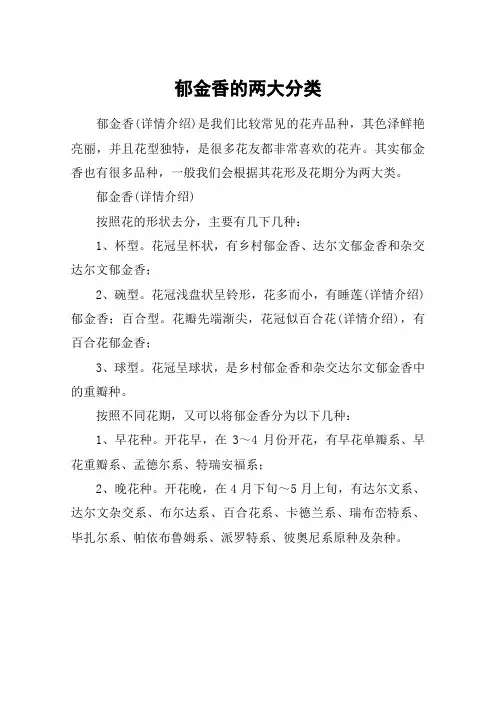 郁金香的两大分类

郁金香(详情介绍)是我们比较常见的花卉品种，其色泽鲜艳亮丽，并且花型独特，是很多花友都非常喜欢的花卉。其实郁金香也有很多品种，一般我们会根据其花形及花期分为两大类。

郁金香(详情介绍)

按照花的形状去分，主要有几下几种：

1、杯型。花冠呈杯状，有乡村郁金香、达尔文郁金香和杂交达尔文郁金香；

2、碗型。花冠浅盘状呈铃形，花多而小，有睡莲(详情介绍)郁金香；百合型。花瓣先端渐尖，花冠似百合花(详情介绍)，有百合花郁金香；

3、球型。花冠呈球状，是乡村郁金香和杂交达尔文郁金香中的重瓣种。

按照不同花期，又可以将郁金香分为以下几种：

1、早花种。开花早，在 3～4 月份开花，有早花单瓣系、早花重瓣系、孟德尔系、特瑞安福系；

2、晚花种。开花晚，在 4 月下旬～5 月上旬，有达尔文系、达尔文杂交系、布尔达系、百合花系、卡德兰系、瑞布密特系、毕扎尔系、帕依布鲁姆系、派罗特系、彼奥尼系原种及杂种。